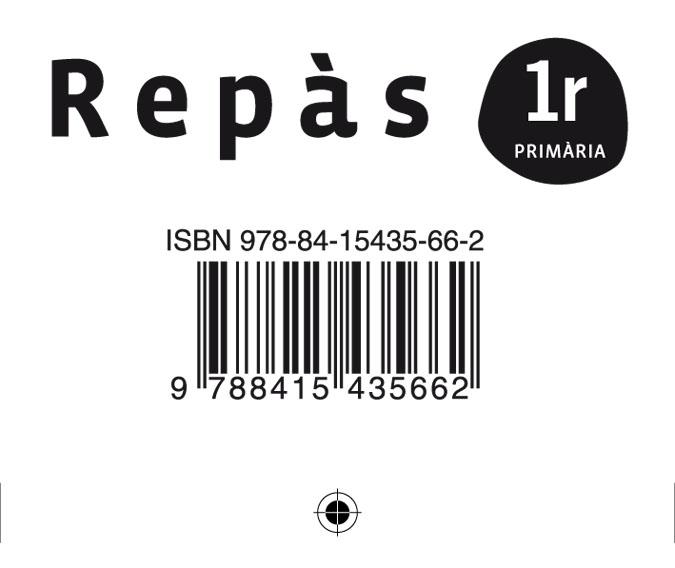 Repàs

1r
PRIMÀRIA

ISBN 978-84-15435-66-2

9 788415 435662